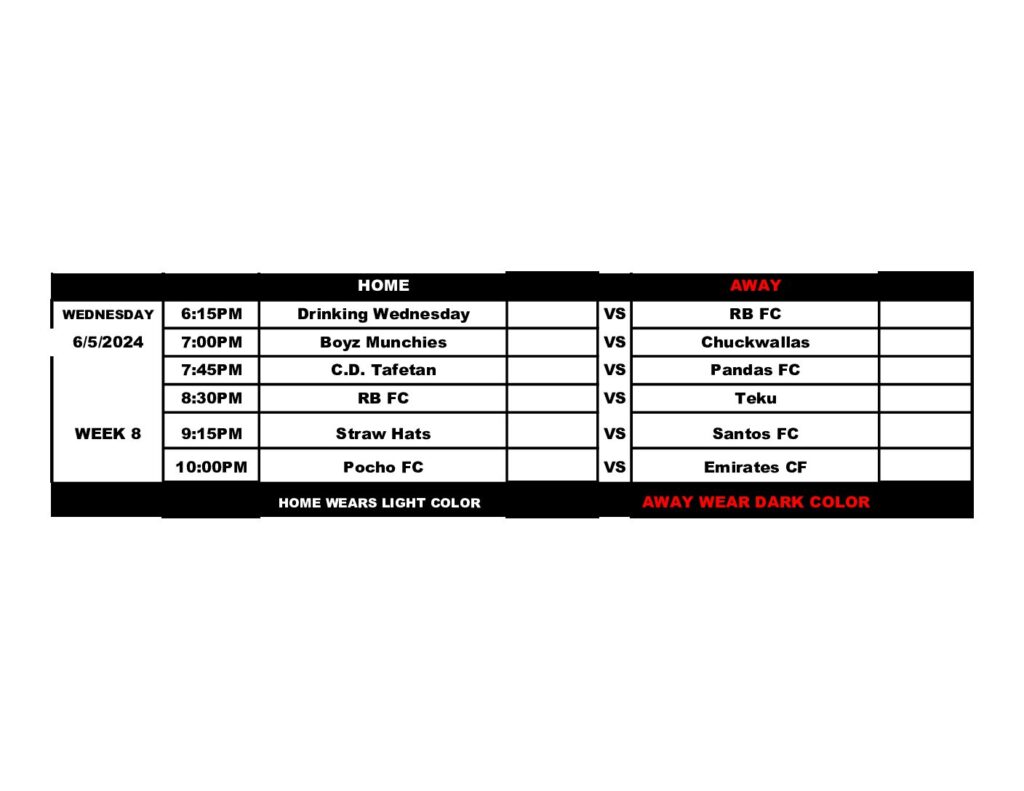 |  |  | HOME |  |  | AWAY |  |
|---|---|---|---|---|---|---|
| WEDNESDAY | 6:15PM | Drinking Wednesday |  | VS | RB FC |  |
| 6/5/2024 | 7:00PM | Boyz Munchies |  | VS | Chuckwallas |  |
|  | 7:45PM | C.D. Tafetan |  | VS | Pandas FC |  |
|  | 8:30PM | RB FC |  | VS | Teku |  |
| WEEK 8 | 9:15PM | Straw Hats |  | VS | Santos FC |  |
|  | 10:00PM | Pocho FC |  | VS | Emirates CF |  |
|  |  | HOME WEARS LIGHT COLOR |  |  | AWAY WEAR DARK COLOR |  |